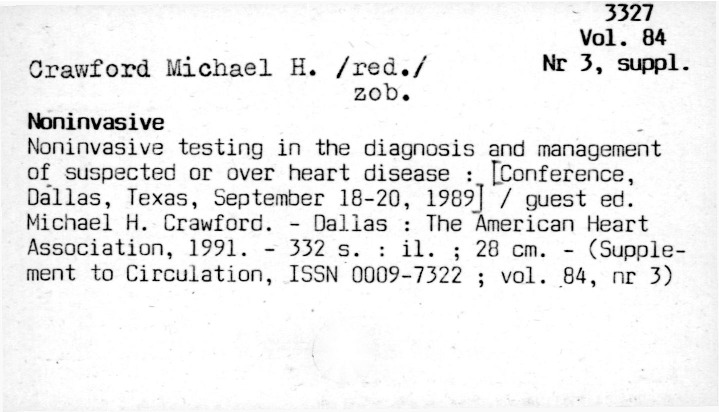 3327
Vol. 84
Nr 3, suppl.

Crawford Michael H. /red./
zob.

Noninvasive

Noninvasive testing in the diagnosis and management of suspected or over heart disease : [Conference, Dallas, Texas, September 18-20, 1989] / guest ed. Michael H. Crawford. - Dallas : The American Heart Association, 1991. - 332 s. : il. ; 28 cm. - (Supplement to Circulation, ISSN 0009-7322 ; vol. 84, nr 3)